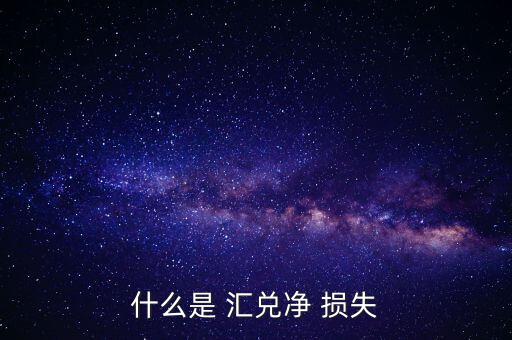 什么是 汇兑净 损失